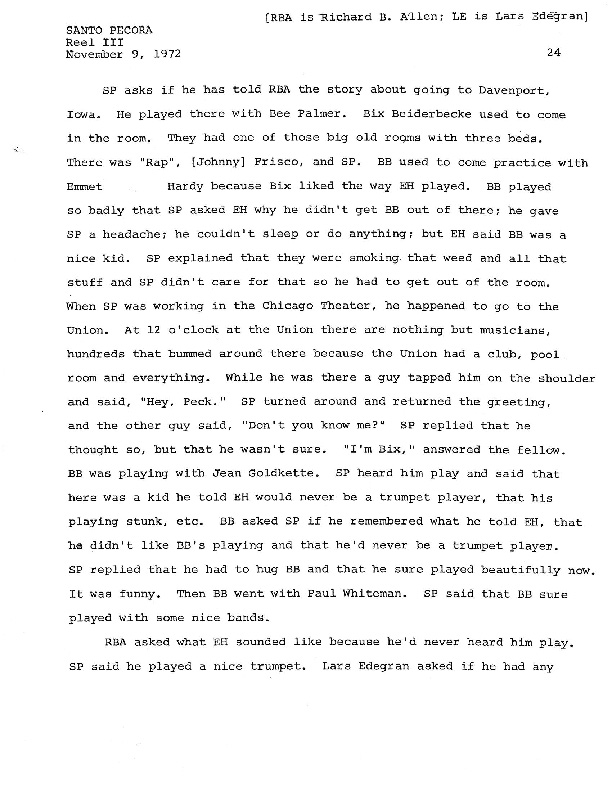 [RBA is Richard B. Allen; LE is Lars Edegran]

SANTO PECORA
Reel III
November 9, 1972

24

SP asks if he has told RBA the story about going to Davenport, Iowa. He played there with Bee Palmer. Bix Beiderbecke used to come in the room. They had one of those big old rooms with three beds. There was "Rap", [Johnny] Frisco, and SP. BB used to come practice with Emmet Hardy because Bix liked the way EH played. BB played so badly that SP asked EH why he didn't get BB out of there; he gave SP a headache; he couldn't sleep or do anything; but EH said BB was a nice kid. SP explained that they were smoking that weed and all that stuff and SP didn't care for that so he had to get out of the room. When SP was working in the Chicago Theater, he happened to go to the Union. At 12 o'clock at the Union there are nothing but musicians, hundreds that bummed around there because the Union had a club, pool room and everything. While he was there a guy tapped him on the shoulder and said, "Hey, Peck." SP turned around and returned the greeting, and the other guy said, "Don't you know me?" SP replied that he thought so, but that he wasn't sure. "I'm Bix," answered the fellow. BB was playing with Jean Goldkette. SP heard him play and said that here was a kid he told EH would never be a trumpet player, that his playing stunk, etc. BB asked SP if he remembered what he told EH, that he didn't like BB's playing and that he'd never be a trumpet player. SP replied that he had to hug BB and that he sure played beautifully now. It was funny. Then BB went with Paul Whiteman. SP said that BB sure played with some nice bands.

RBA asked what EH sounded like because he'd never heard him play. SP said he played a nice trumpet. Lars Edegran asked if he had any